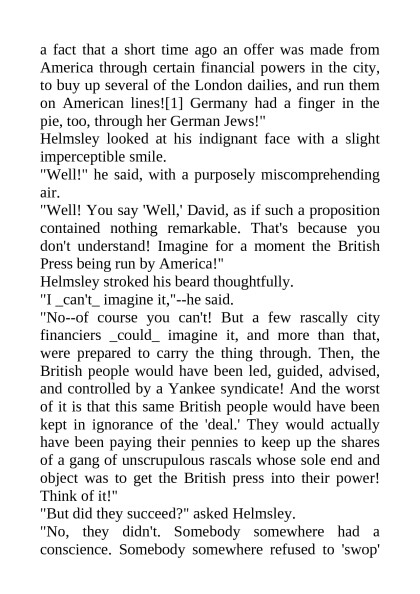 a fact that a short time ago an offer was made from America through certain financial powers in the city, to buy up several of the London dailies, and run them on American lines![1] Germany had a finger in the pie, too, through her German Jews!"

Helmsley looked at his indignant face with a slight imperceptible smile.

"Well!" he said, with a purposely miscomprehending air.

"Well! You say 'Well,' David, as if such a proposition contained nothing remarkable. That's because you don't understand! Imagine for a moment the British Press being run by America!"

Helmsley stroked his beard thoughtfully.

"I _can't_ imagine it,"--he said.

"No--of course you can't! But a few rascally city financiers _could_ imagine it, and more than that, were prepared to carry the thing through. Then, the British people would have been led, guided, advised, and controlled by a Yankee syndicate! And the worst of it is that this same British people would have been kept in ignorance of the 'deal.' They would actually have been paying their pennies to keep up the shares of a gang of unscrupulous rascals whose sole end and object was to get the British press into their power! Think of it!"

"But did they succeed?" asked Helmsley.

"No, they didn't. Somebody somewhere had a conscience. Somebody somewhere refused to 'swop'